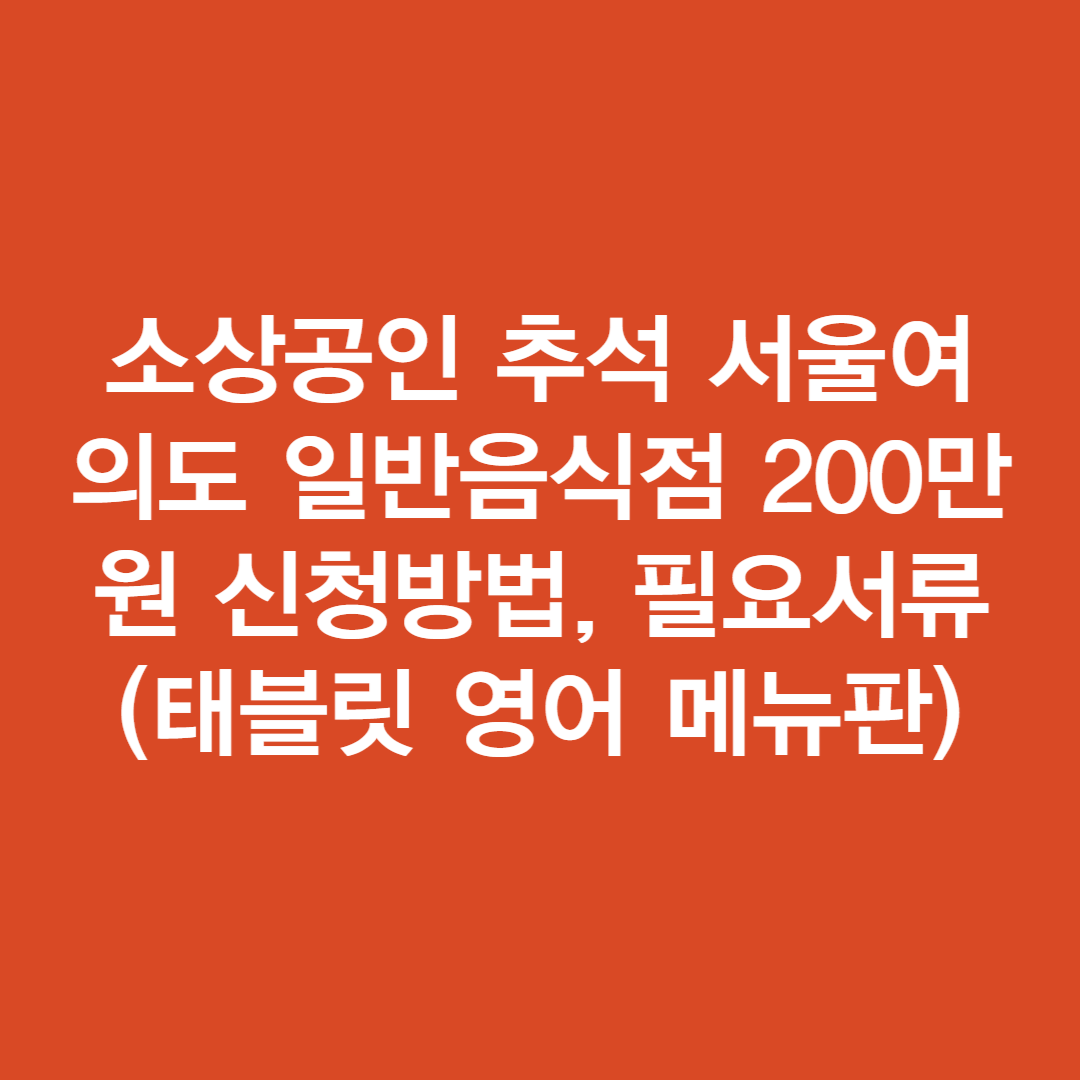 소상공인 추석 서울여의도 일반음식점 200만원 신청방법, 필요서류 (태블릿 영어 메뉴판)